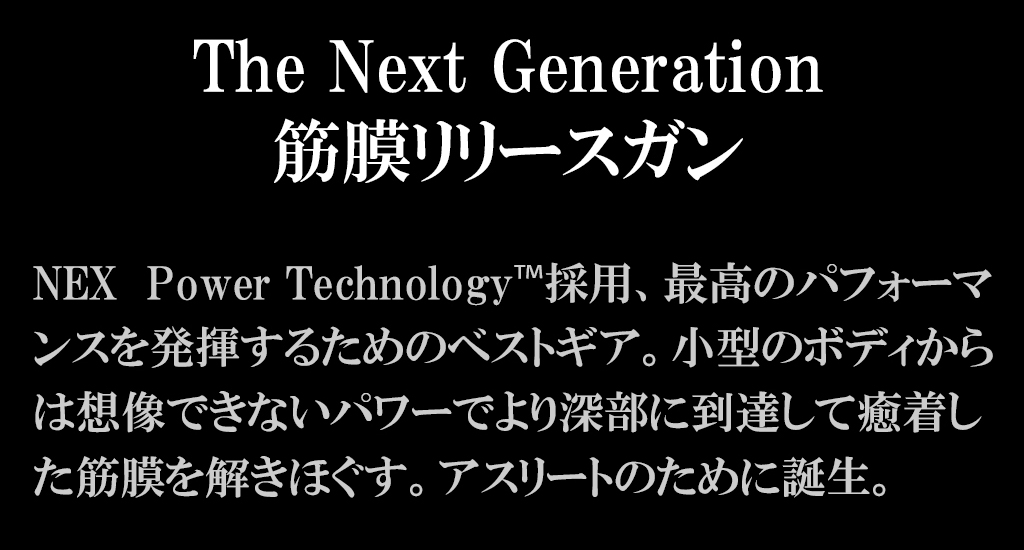 The Next Generation
筋膜リリースガン

NEX Power Technology™採用、最高のパフォーマンスを発揮するためのベストギア。小型のボディからは想像できないパワーでより深部に到達して癒着した筋膜を解きほぐす。アスリートのために誕生。